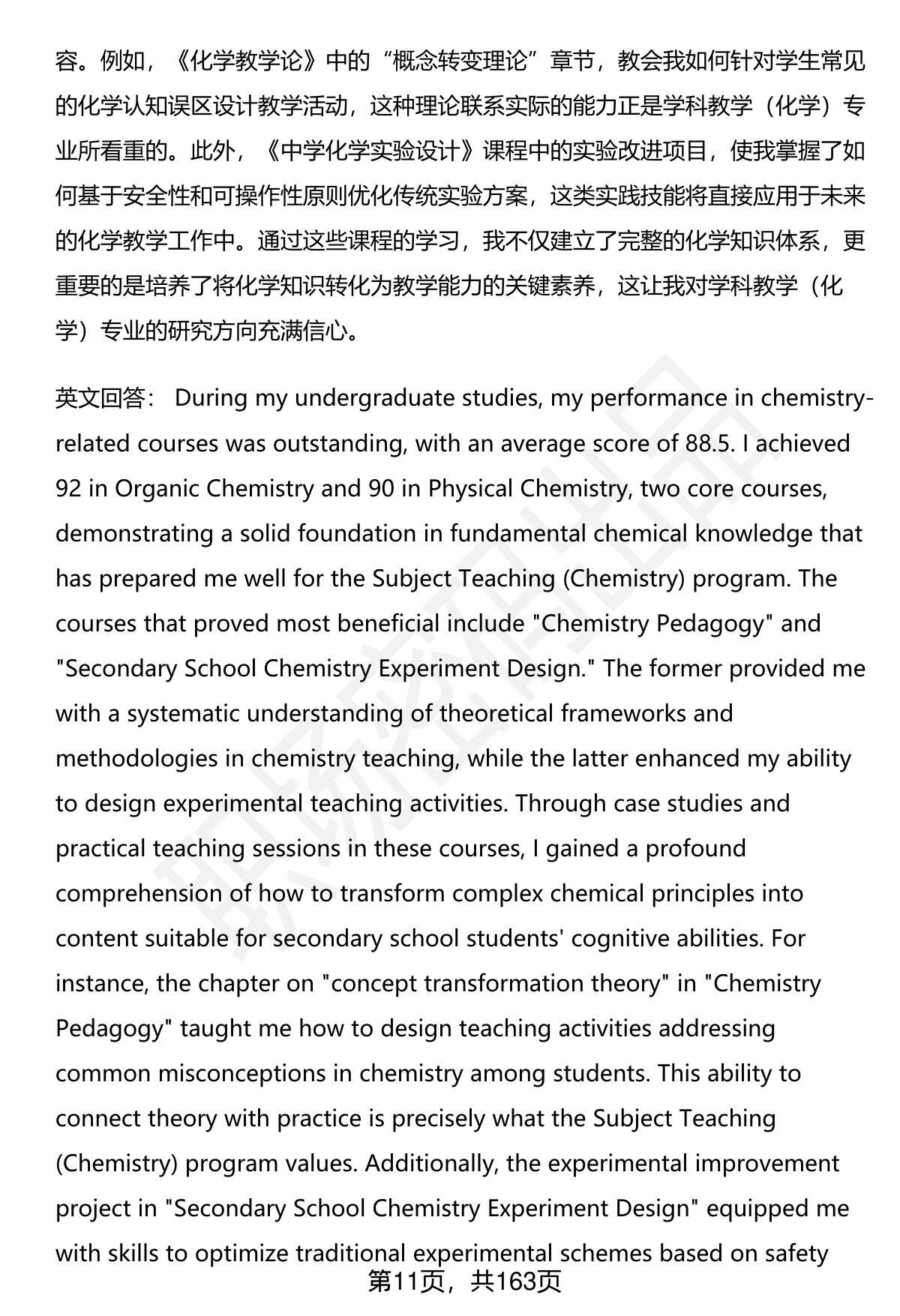 容。例如，《化学教学论》中的“概念转变理论”章节，教会我如何针对学生常见的化学认知误区设计教学活动，这种理论联系实际的能力正是学科教学（化学）专业所看重的。此外，《中学化学实验设计》课程中的实验改进项目，使我掌握了如何基于安全性和可操作性原则优化传统实验方案，这类实践技能将直接应用于未来的化学教学工作中。通过这些课程的学习，我不仅建立了完整的化学知识体系，更重要的是培养了将化学知识转化为教学能力的关键素养，这让我对学科教学（化学）专业的研究方向充满信心。

英文回答： During my undergraduate studies, my performance in chemistry-related courses was outstanding, with an average score of 88.5. I achieved 92 in Organic Chemistry and 90 in Physical Chemistry, two core courses, demonstrating a solid foundation in fundamental chemical knowledge that has prepared me well for the Subject Teaching (Chemistry) program. The courses that proved most beneficial include "Chemistry Pedagogy" and "Secondary School Chemistry Experiment Design." The former provided me with a systematic understanding of theoretical frameworks and methodologies in chemistry teaching, while the latter enhanced my ability to design experimental teaching activities. Through case studies and practical teaching sessions in these courses, I gained a profound comprehension of how to transform complex chemical principles into content suitable for secondary school students' cognitive abilities. For instance, the chapter on "concept transformation theory" in "Chemistry Pedagogy" taught me how to design teaching activities addressing common misconceptions in chemistry among students. This ability to connect theory with practice is precisely what the Subject Teaching (Chemistry) program values. Additionally, the experimental improvement project in "Secondary School Chemistry Experiment Design" equipped me with skills to optimize traditional experimental schemes based on safety

第11页，共163页